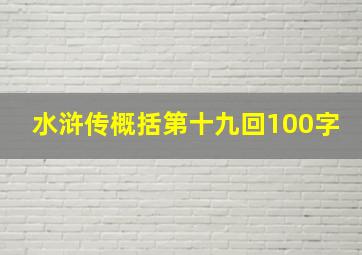 水浒传概括第十九回100字